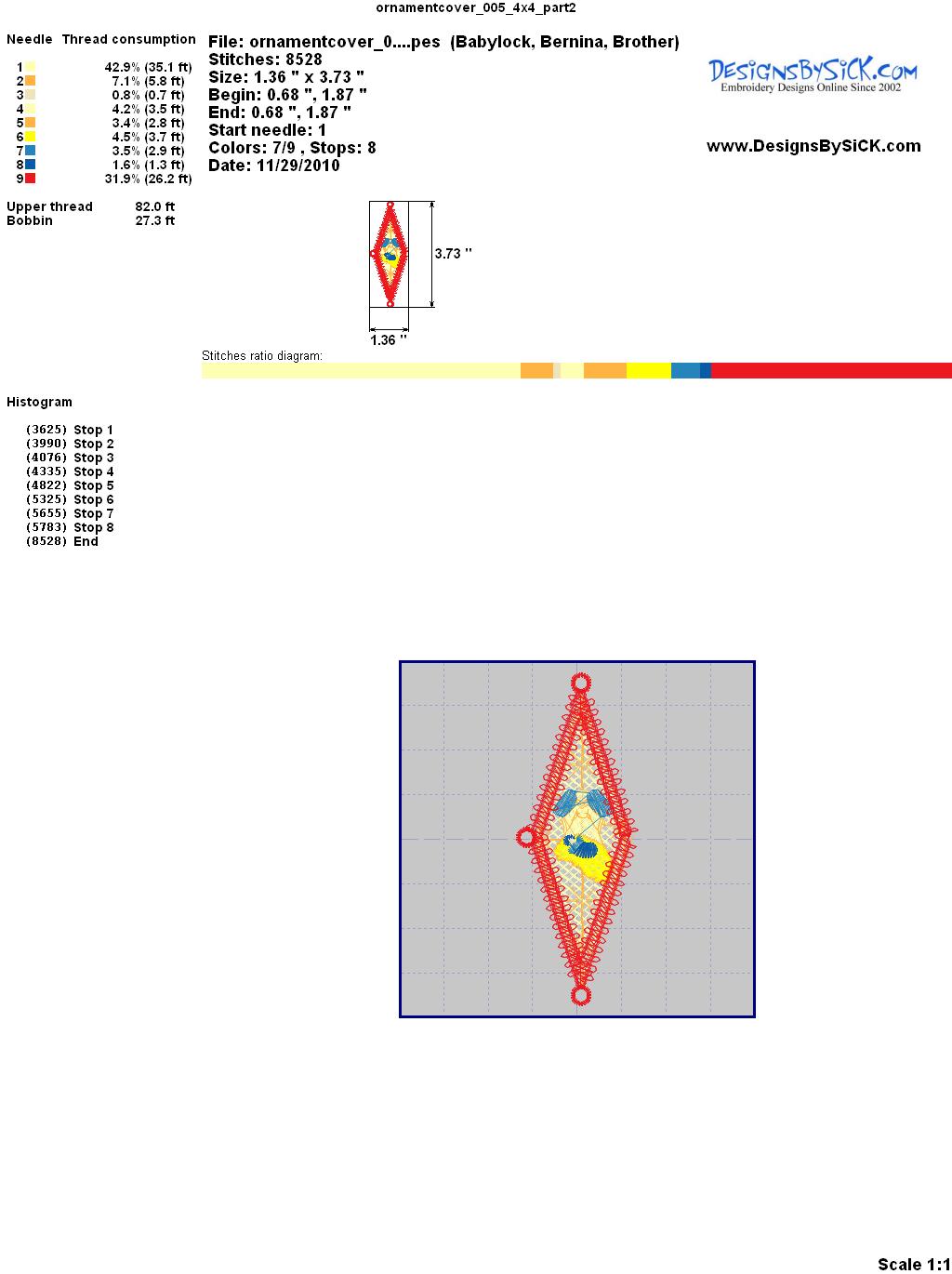 ornamentcover_005_4x4_part2

Needle Thread consumption
1 42.9% (35.1 ft)
2 7.1% (5.8 ft)
3 0.8% (0.7 ft)
4 4.2% (3.5 ft)
5 3.4% (2.8 ft)
6 4.5% (3.7 ft)
7 3.5% (2.9 ft)
8 1.6% (1.3 ft)
9 31.9% (26.2 ft)

Upper thread 82.0 ft
Bobbin 27.3 ft

File: ornamentcover_0....pes (Babylock, Bernina, Brother)
Stitches: 8528
Size: 1.36 " x 3.73 "
Begin: 0.68 ", 1.87 "
End: 0.68 ", 1.87 "
Start needle: 1
Colors: 7/9 , Stops: 8
Date: 11/29/2010

DesignsBySiCK.com
Embroidery Designs Online Since 2002

www.DesignsBySiCK.com

3.73 "
1.36 "

Stitches ratio diagram:

Histogram

(3625) Stop 1
(3990) Stop 2
(4076) Stop 3
(4335) Stop 4
(4822) Stop 5
(5325) Stop 6
(5655) Stop 7
(5783) Stop 8
(8528) End

Scale 1:1